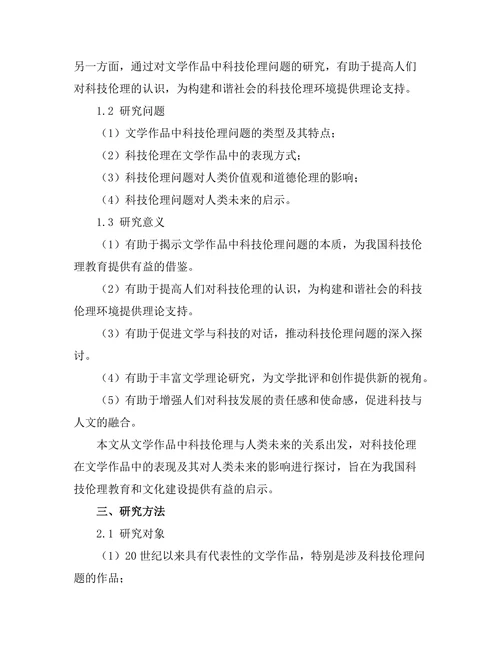 另一方面，通过对文学作品中科技伦理问题的研究，有助于提高人们对科技伦理的认识，为构建和谐社会的科技伦理环境提供理论支持。

1.2 研究问题

（1）文学作品中科技伦理问题的类型及其特点；

（2）科技伦理在文学作品中的表现方式；

（3）科技伦理问题对人类价值观和道德伦理的影响；

（4）科技伦理问题对人类未来的启示。

1.3 研究意义

（1）有助于揭示文学作品中科技伦理问题的本质，为我国科技伦理教育提供有益的借鉴。

（2）有助于提高人们对科技伦理的认识，为构建和谐社会的科技伦理环境提供理论支持。

（3）有助于促进文学与科技的对话，推动科技伦理问题的深入探讨。

（4）有助于丰富文学理论研究，为文学批评和创作提供新的视角。

（5）有助于增强人们对科技发展的责任感和使命感，促进科技与人文的融合。

本文从文学作品中科技伦理与人类未来的关系出发，对科技伦理在文学作品中的表现及其对人类未来的影响进行探讨，旨在为我国科技伦理教育和文化建设提供有益的启示。

三、研究方法

2.1 研究对象

（1）20 世纪以来具有代表性的文学作品，特别是涉及科技伦理问题的作品；